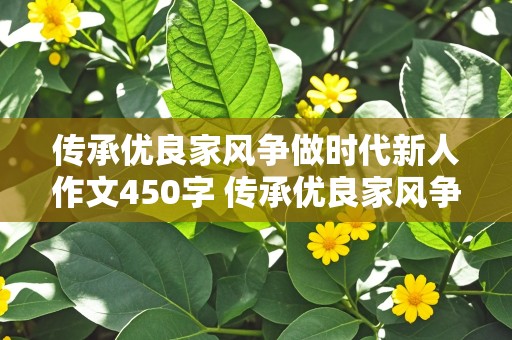 传承优良家风争做时代新人作文450字 传承优良家风争